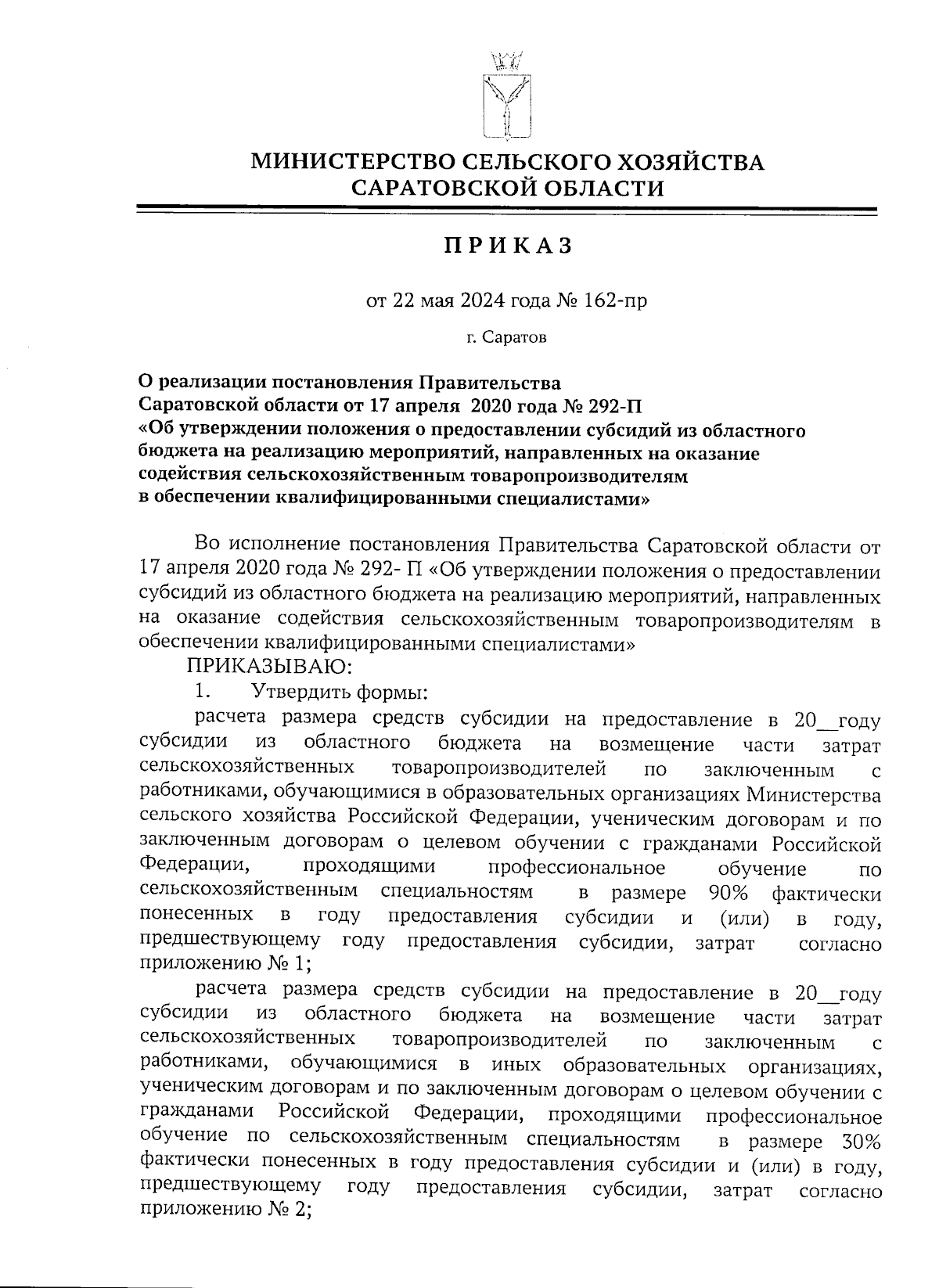 МИНИСТЕРСТВО СЕЛЬСКОГО ХОЗЯЙСТВА САРАТОВСКОЙ ОБЛАСТИ

ПРИКАЗ

от 22 мая 2024 года № 162-пр

г. Саратов

О реализации постановления Правительства Саратовской области от 17 апреля 2020 года № 292-П «Об утверждении положения о предоставлении субсидий из областного бюджета на реализацию мероприятий, направленных на оказание содействия сельскохозяйственным товаропроизводителям в обеспечении квалифицированными специалистами»

Во исполнение постановления Правительства Саратовской области от 17 апреля 2020 года № 292- П «Об утверждении положения о предоставлении субсидий из областного бюджета на реализацию мероприятий, направленных на оказание содействия сельскохозяйственным товаропроизводителям в обеспечении квалифицированными специалистами»

ПРИКАЗЫВАЮ:

1. Утвердить формы:

расчета размера средств субсидии на предоставление в 20__году субсидии из областного бюджета на возмещение части затрат сельскохозяйственных товаропроизводителей по заключенным с работниками, обучающимися в образовательных организациях Министерства сельского хозяйства Российской Федерации, ученическим договорам и по заключенным договорам о целевом обучении с гражданами Российской Федерации, проходящими профессиональное обучение по сельскохозяйственным специальностям в размере 90% фактически понесенных в году предоставления субсидии и (или) в году, предшествующему году предоставления субсидии, затрат согласно приложению № 1;

расчета размера средств субсидии на предоставление в 20__году субсидии из областного бюджета на возмещение части затрат сельскохозяйственных товаропроизводителей по заключенным с работниками, обучающимися в иных образовательных организациях, ученическим договорам и по заключенным договорам о целевом обучении с гражданами Российской Федерации, проходящими профессиональное обучение по сельскохозяйственным специальностям в размере 30% фактически понесенных в году предоставления субсидии и (или) в году, предшествующему году предоставления субсидии, затрат согласно приложению № 2;